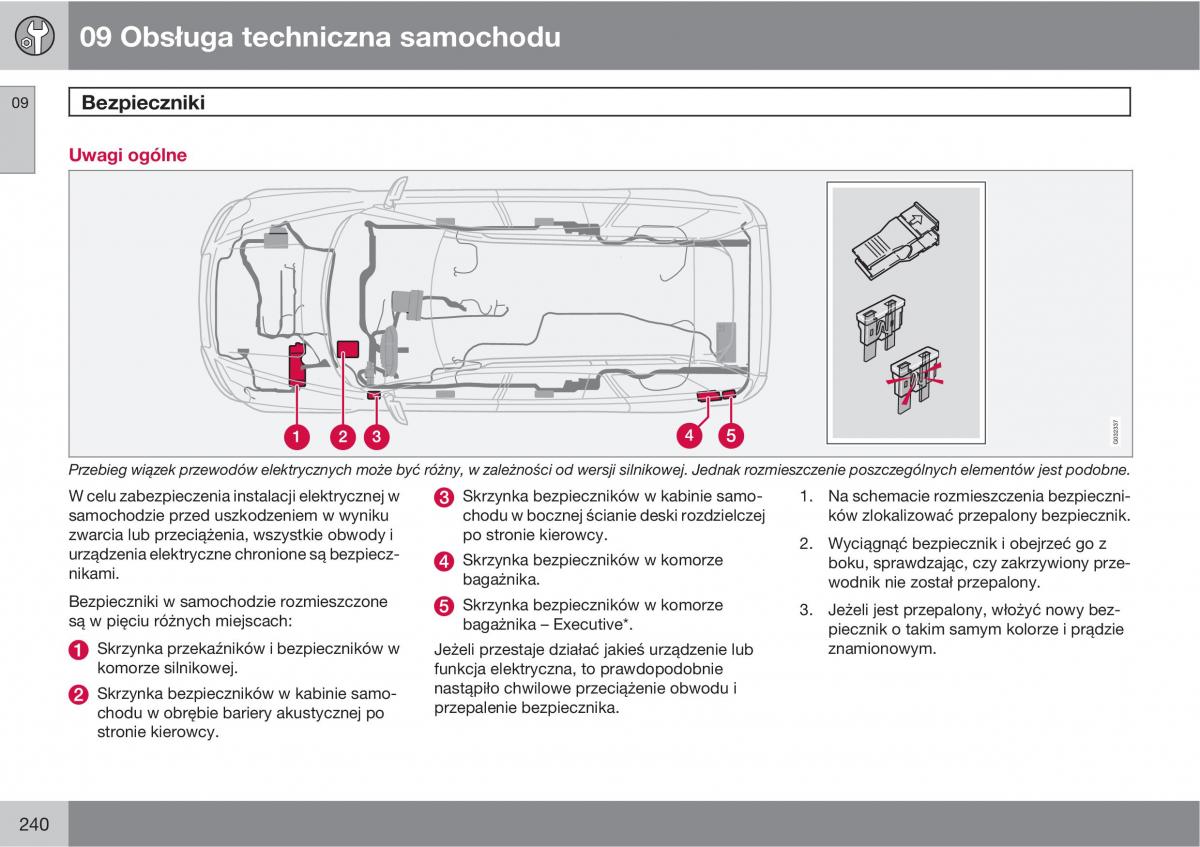 09 Obsługa techniczna samochodu

09

Bezpieczniki

Uwagi ogólne

1 2 3 4 5

G032337

Przebieg wiązek przewodów elektrycznych może być różny, w zależności od wersji silnikowej. Jednak rozmieszczenie poszczególnych elementów jest podobne.

W celu zabezpieczenia instalacji elektrycznej w samochodzie przed uszkodzeniem w wyniku zwarcia lub przeciążenia, wszystkie obwody i urządzenia elektryczne chronione są bezpiecznikami.

Bezpieczniki w samochodzie rozmieszczone są w pięciu różnych miejscach:

1 Skrzynka przekaźników i bezpieczników w komorze silnikowej.

2 Skrzynka bezpieczników w kabinie samochodu w obrębie bariery akustycznej po stronie kierowcy.

3 Skrzynka bezpieczników w kabinie samochodu w bocznej ścianie deski rozdzielczej po stronie kierowcy.

4 Skrzynka bezpieczników w komorze bagażnika.

5 Skrzynka bezpieczników w komorze bagażnika – Executive*.

Jeżeli przestaje działać jakieś urządzenie lub funkcja elektryczna, to prawdopodobnie nastąpiło chwilowe przeciążenie obwodu i przepalenie bezpiecznika.

1. Na schemacie rozmieszczenia bezpieczników zlokalizować przepalony bezpiecznik.

2. Wyciągnąć bezpiecznik i obejrzeć go z boku, sprawdzając, czy zakrzywiony przewodnik nie został przepalony.

3. Jeżeli jest przepalony, włożyć nowy bezpiecznik o takim samym kolorze i prądzie znamionowym.

240